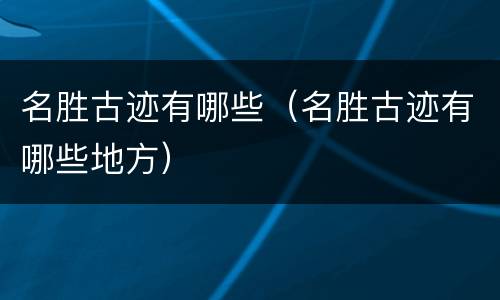 名胜古迹有哪些（名胜古迹有哪些地方）